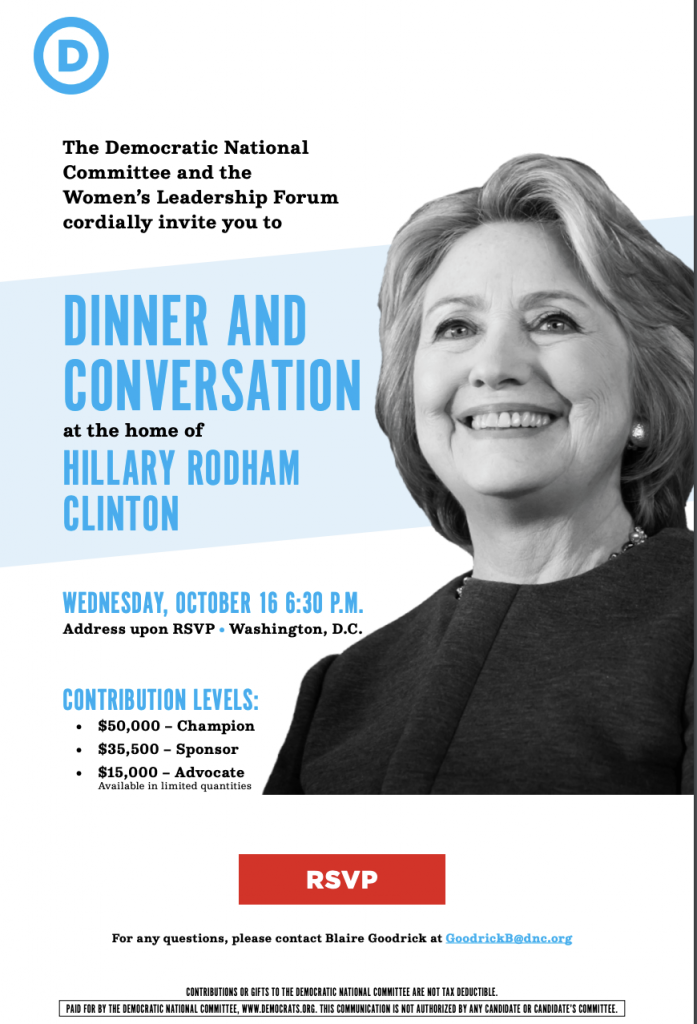 D

The Democratic National Committee and the Women's Leadership Forum cordially invite you to

DINNER AND CONVERSATION

at the home of

HILLARY RODHAM CLINTON

WEDNESDAY, OCTOBER 16 6:30 P.M.

Address upon RSVP • Washington, D.C.

CONTRIBUTION LEVELS:

• $50,000 – Champion
• $35,500 – Sponsor
• $15,000 – Advocate
Available in limited quantities

RSVP

For any questions, please contact Blaire Goodrick at GoodrickB@dnc.org

CONTRIBUTIONS OR GIFTS TO THE DEMOCRATIC NATIONAL COMMITTEE ARE NOT TAX DEDUCTIBLE.

PAID FOR BY THE DEMOCRATIC NATIONAL COMMITTEE, WWW.DEMOCRATS.ORG. THIS COMMUNICATION IS NOT AUTHORIZED BY ANY CANDIDATE OR CANDIDATE'S COMMITTEE.